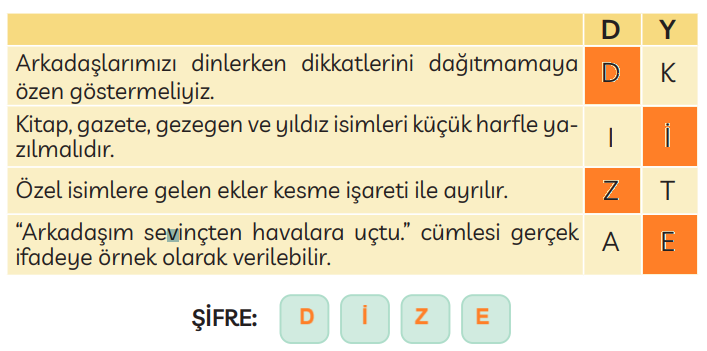 | | D | Y |
|---|---|---|
| Arkadaşlarımızı dinlerken dikkatlerini dağıtmamaya özen göstermeliyiz. | D | K |
| Kitap, gazete, gezegen ve yıldız isimleri küçük harfle yazılmalıdır. | I | İ |
| Özel isimlere gelen ekler kesme işareti ile ayrılır. | Z | T |
| “Arkadaşım sevinçten havalara uçtu.” cümlesi gerçek ifadeye örnek olarak verilebilir. | A | E |

ŞİFRE: D İ Z E